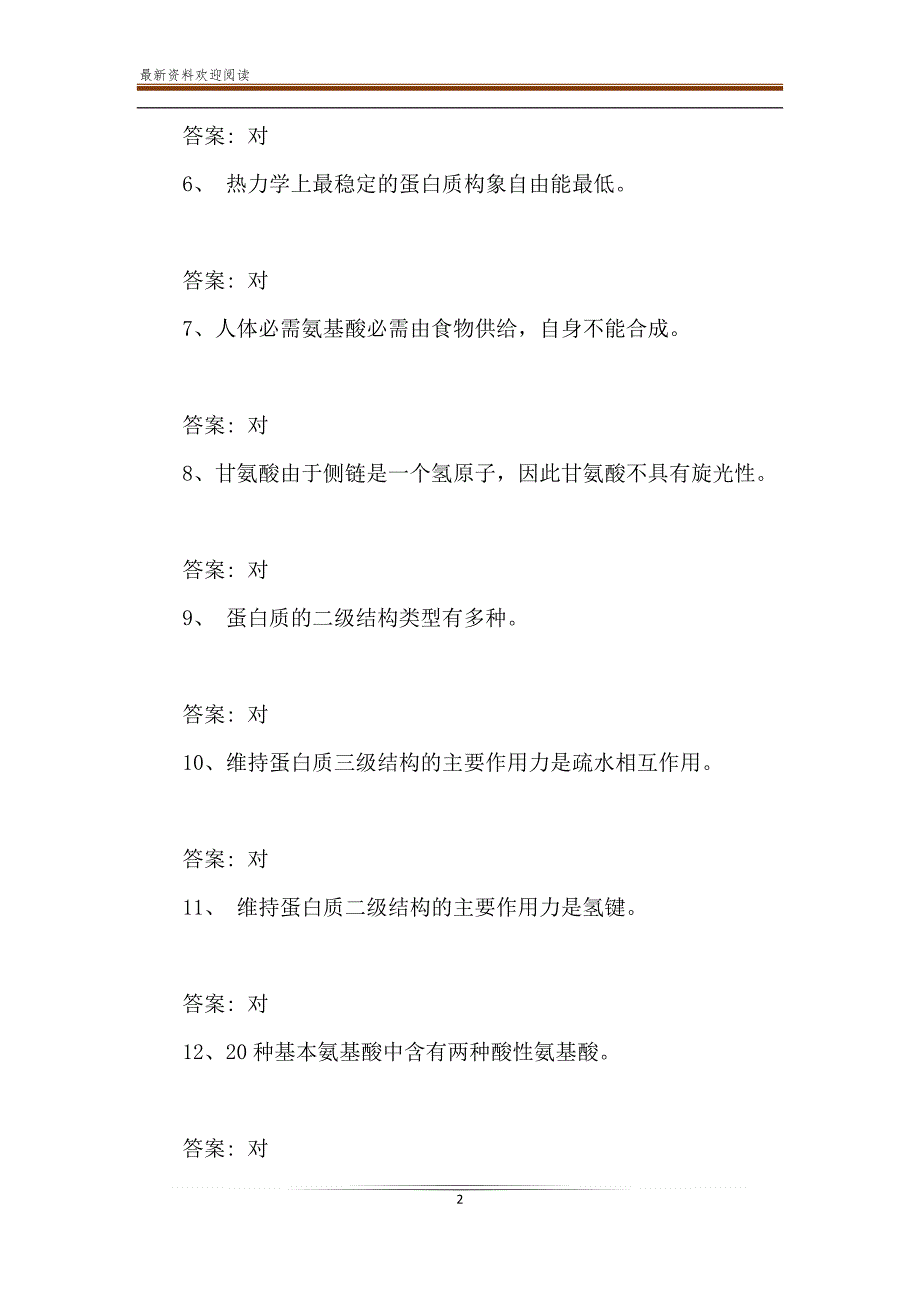 最新资料欢迎阅读

答案：对

6、 热力学上最稳定的蛋白质构象自由能最低。

答案：对

7、人体必需氨基酸必需由食物供给，自身不能合成。

答案：对

8、甘氨酸由于侧链是一个氢原子，因此甘氨酸不具有旋光性。

答案：对

9、 蛋白质的二级结构类型有多种。

答案：对

10、维持蛋白质三级结构的主要作用力是疏水相互作用。

答案：对

11、 维持蛋白质二级结构的主要作用力是氢键。

答案：对

12、20 种基本氨基酸中含有两种酸性氨基酸。

答案：对

2